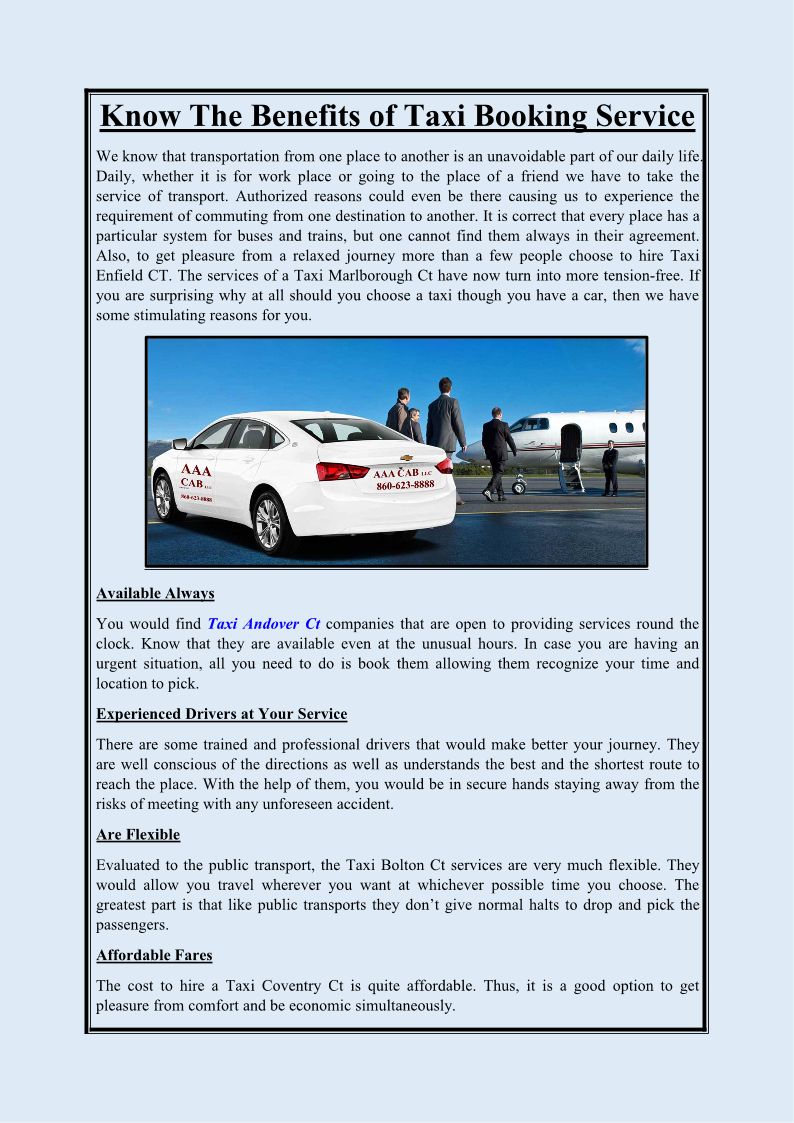 Know The Benefits of Taxi Booking Service

We know that transportation from one place to another is an unavoidable part of our daily life. Daily, whether it is for work place or going to the place of a friend we have to take the service of transport. Authorized reasons could even be there causing us to experience the requirement of commuting from one destination to another. It is correct that every place has a particular system for buses and trains, but one cannot find them always in their agreement. Also, to get pleasure from a relaxed journey more than a few people choose to hire Taxi Enfield CT. The services of a Taxi Marlborough Ct have now turn into more tension-free. If you are surprising why at all should you choose a taxi though you have a car, then we have some stimulating reasons for you.

AAA CAB LLC
860-623-8888

AAA CAB LLC
860-623-8888

Available Always

You would find Taxi Andover Ct companies that are open to providing services round the clock. Know that they are available even at the unusual hours. In case you are having an urgent situation, all you need to do is book them allowing them recognize your time and location to pick.

Experienced Drivers at Your Service

There are some trained and professional drivers that would make better your journey. They are well conscious of the directions as well as understands the best and the shortest route to reach the place. With the help of them, you would be in secure hands staying away from the risks of meeting with any unforeseen accident.

Are Flexible

Evaluated to the public transport, the Taxi Bolton Ct services are very much flexible. They would allow you travel wherever you want at whichever possible time you choose. The greatest part is that like public transports they don't give normal halts to drop and pick the passengers.

Affordable Fares

The cost to hire a Taxi Coventry Ct is quite affordable. Thus, it is a good option to get pleasure from comfort and be economic simultaneously.